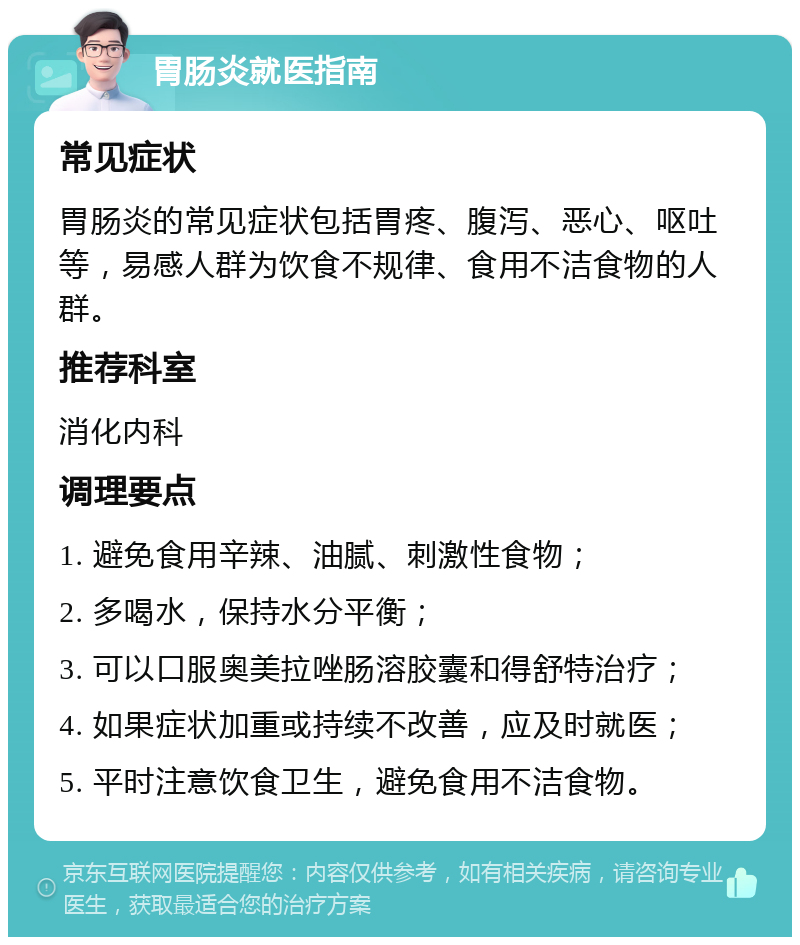 胃肠炎就医指南

常见症状

胃肠炎的常见症状包括胃疼、腹泻、恶心、呕吐等，易感人群为饮食不规律、食用不洁食物的人群。

推荐科室

消化内科

调理要点

1. 避免食用辛辣、油腻、刺激性食物；

2. 多喝水，保持水分平衡；

3. 可以口服奥美拉唑肠溶胶囊和得舒特治疗；

4. 如果症状加重或持续不改善，应及时就医；

5. 平时注意饮食卫生，避免食用不洁食物。

京东互联网医院提醒您：内容仅供参考，如有相关疾病，请咨询专业医生，获取最适合您的治疗方案